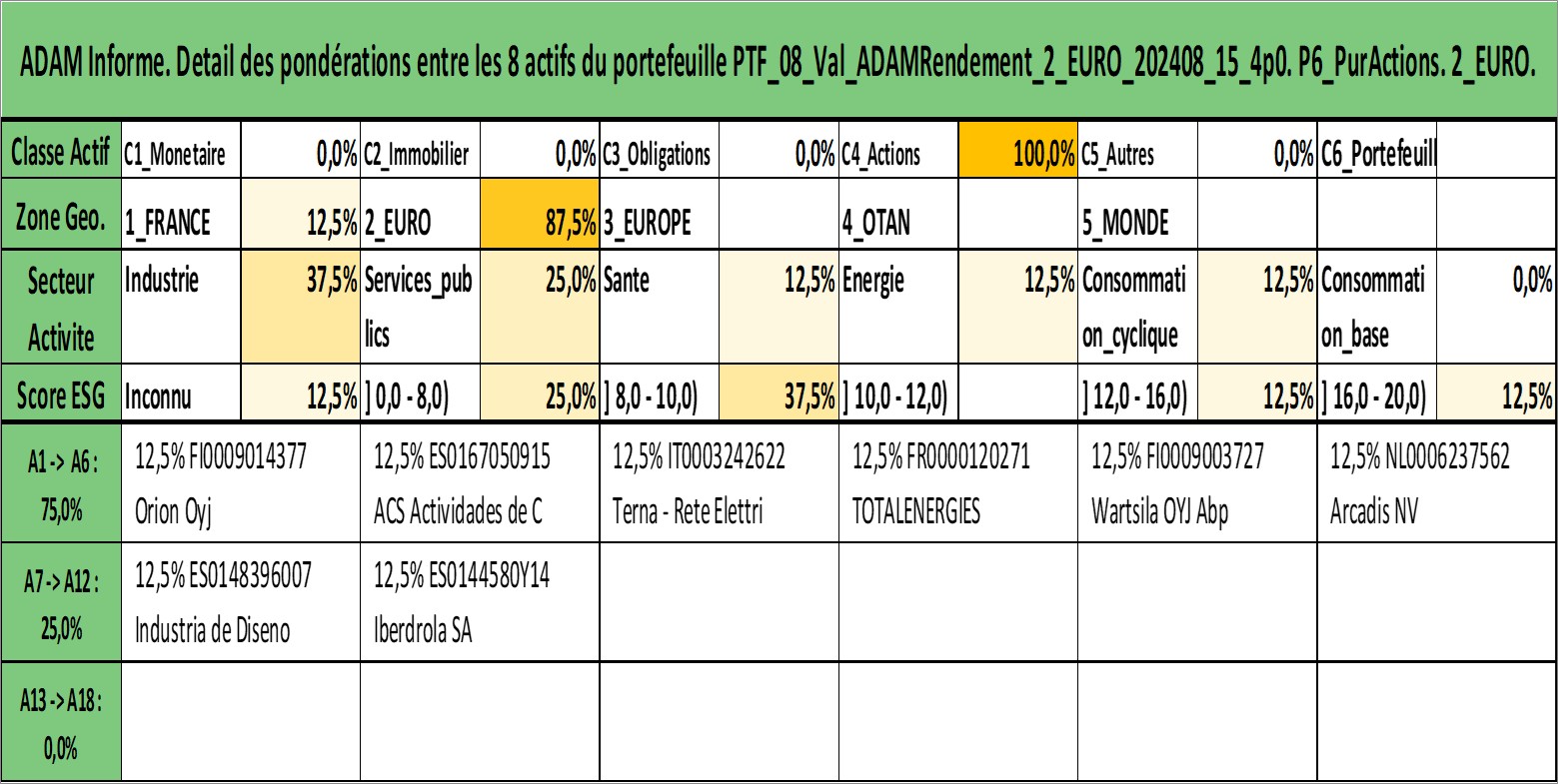 ADAM Informe. Detail des pondérations entre les 8 actifs du portefeuille PTF_08_Val_ADAMRendement_2_EURO_202408_15_4p0. P6_PurActions. 2_EURO.

| Classe Actif | C1_Monetaire | 0,0% | C2_Immobilier | 0,0% | C3_Obligations | 0,0% | C4_Actions | 100,0% | C5_Autres | 0,0% | C6_Portefeuill | |
|---|---|---|---|---|---|---|---|---|---|---|---|---|
| Zone Geo. | 1_FRANCE | 12,5% | 2_EURO | 87,5% | 3_EUROPE | | 4_OTAN | | 5_MONDE | | | |
| Secteur Activite | Industrie | 37,5% | Services_publics | 25,0% | Sante | 12,5% | Energie | 12,5% | Consommation_cyclique | 12,5% | Consommation_base | 0,0% |
| Score ESG | Inconnu | 12,5% | ] 0,0 - 8,0) | 25,0% | ] 8,0 - 10,0) | 37,5% | ] 10,0 - 12,0) | | ] 12,0 - 16,0) | 12,5% | ] 16,0 - 20,0) | 12,5% |

| A1 -> A6 : 75,0% | 12,5% FI0009014377 Orion Oyj | 12,5% ES0167050915 ACS Actividades de C | 12,5% IT0003242622 Terna - Rete Elettri | 12,5% FR0000120271 TOTALENERGIES | 12,5% FI0009003727 Wartsila OYJ Abp | 12,5% NL0006237562 Arcadis NV |
|---|---|---|---|---|---|---|
| A7 -> A12 : 25,0% | 12,5% ES0148396007 Industria de Diseno | 12,5% ES0144580Y14 Iberdrola SA | | | | |
| A13 -> A18 : 0,0% | | | | | | |